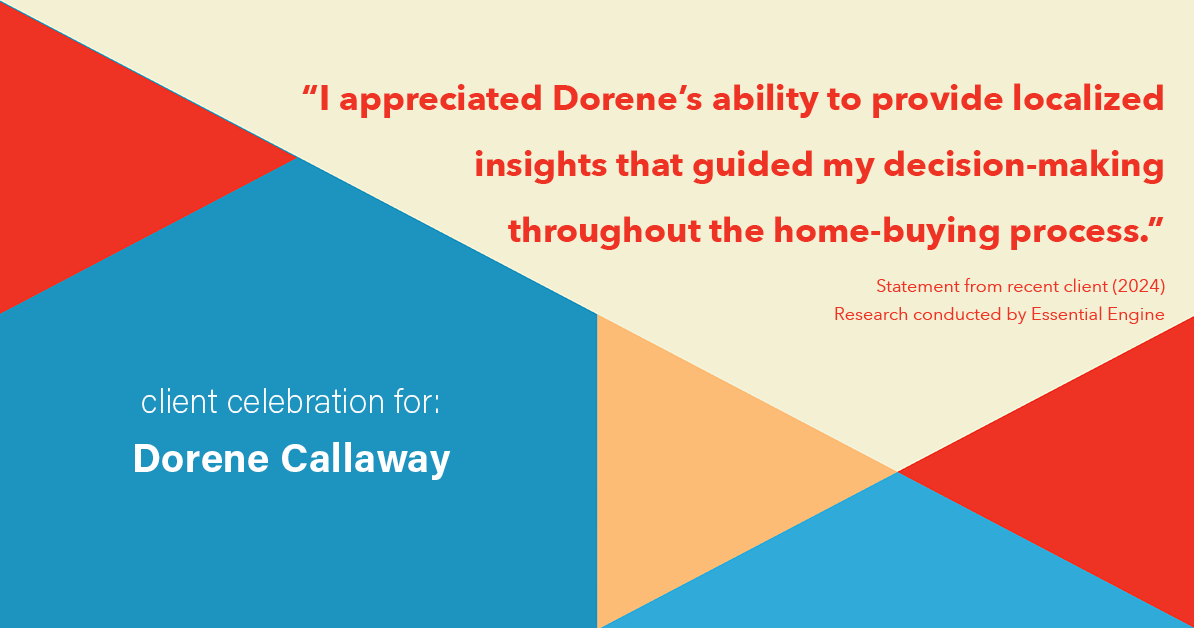 “I appreciated Dorene’s ability to provide localized insights that guided my decision-making throughout the home-buying process.”

Statement from recent client (2024)
Research conducted by Essential Engine

client celebration for:
Dorene Callaway